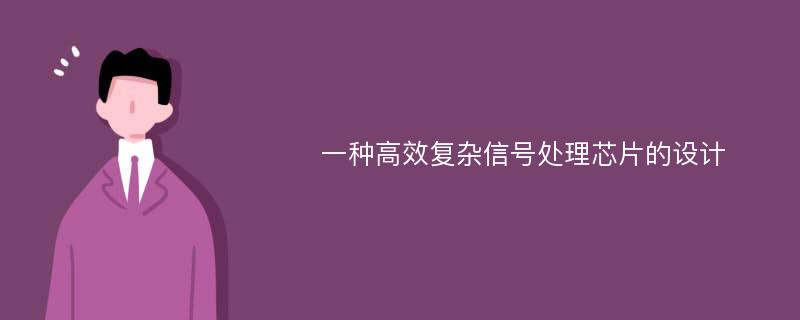 一种高效复杂信号处理芯片的设计